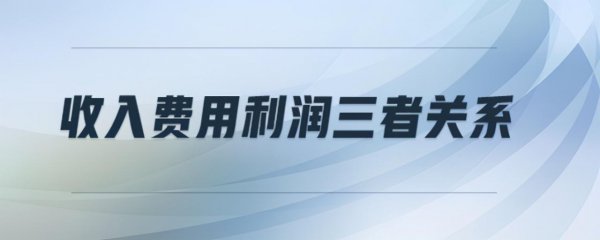 收入费用利润三者关系